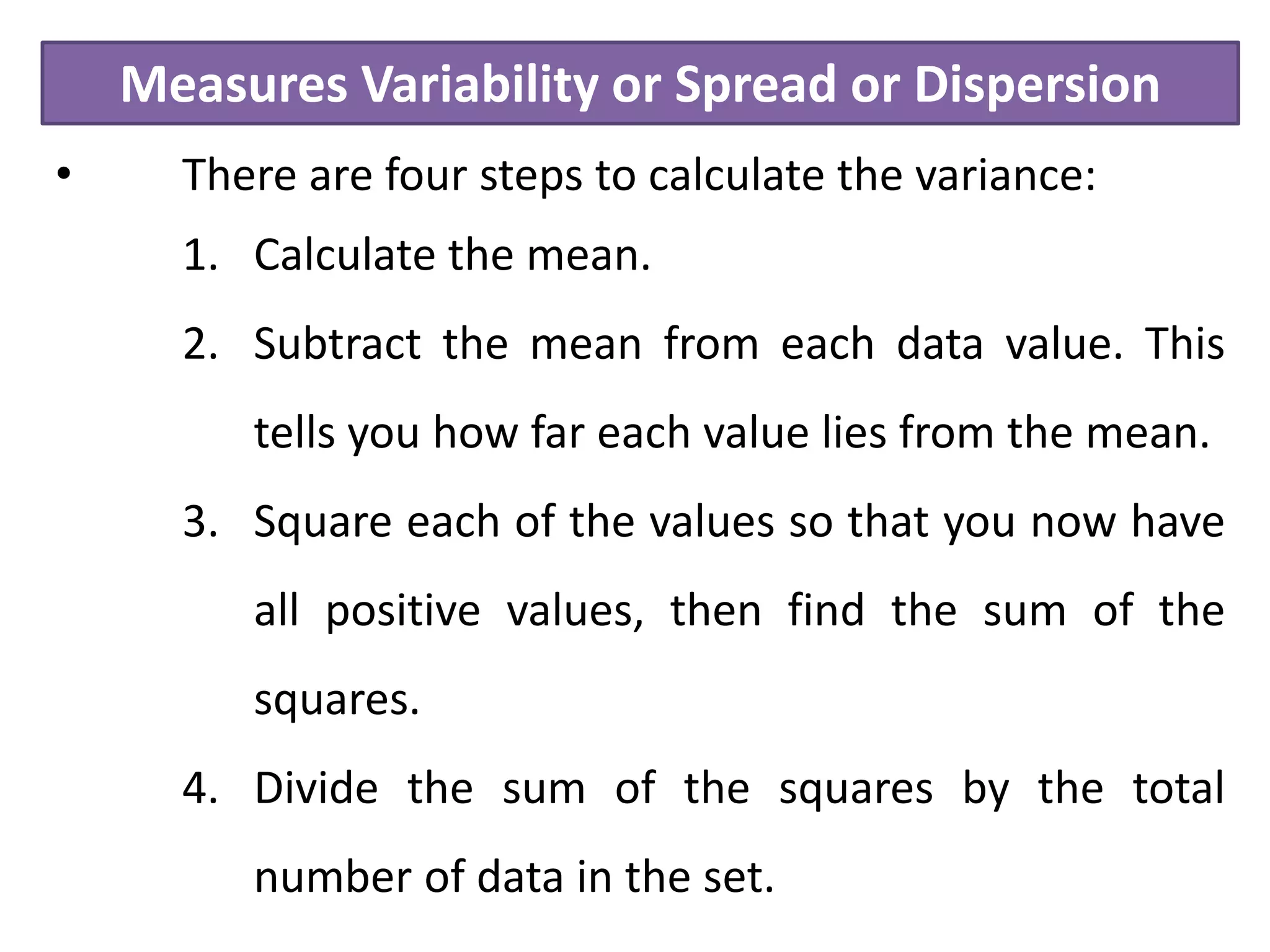 Measures Variability or Spread or Dispersion

• There are four steps to calculate the variance:

1. Calculate the mean.

2. Subtract the mean from each data value. This tells you how far each value lies from the mean.

3. Square each of the values so that you now have all positive values, then find the sum of the squares.

4. Divide the sum of the squares by the total number of data in the set.